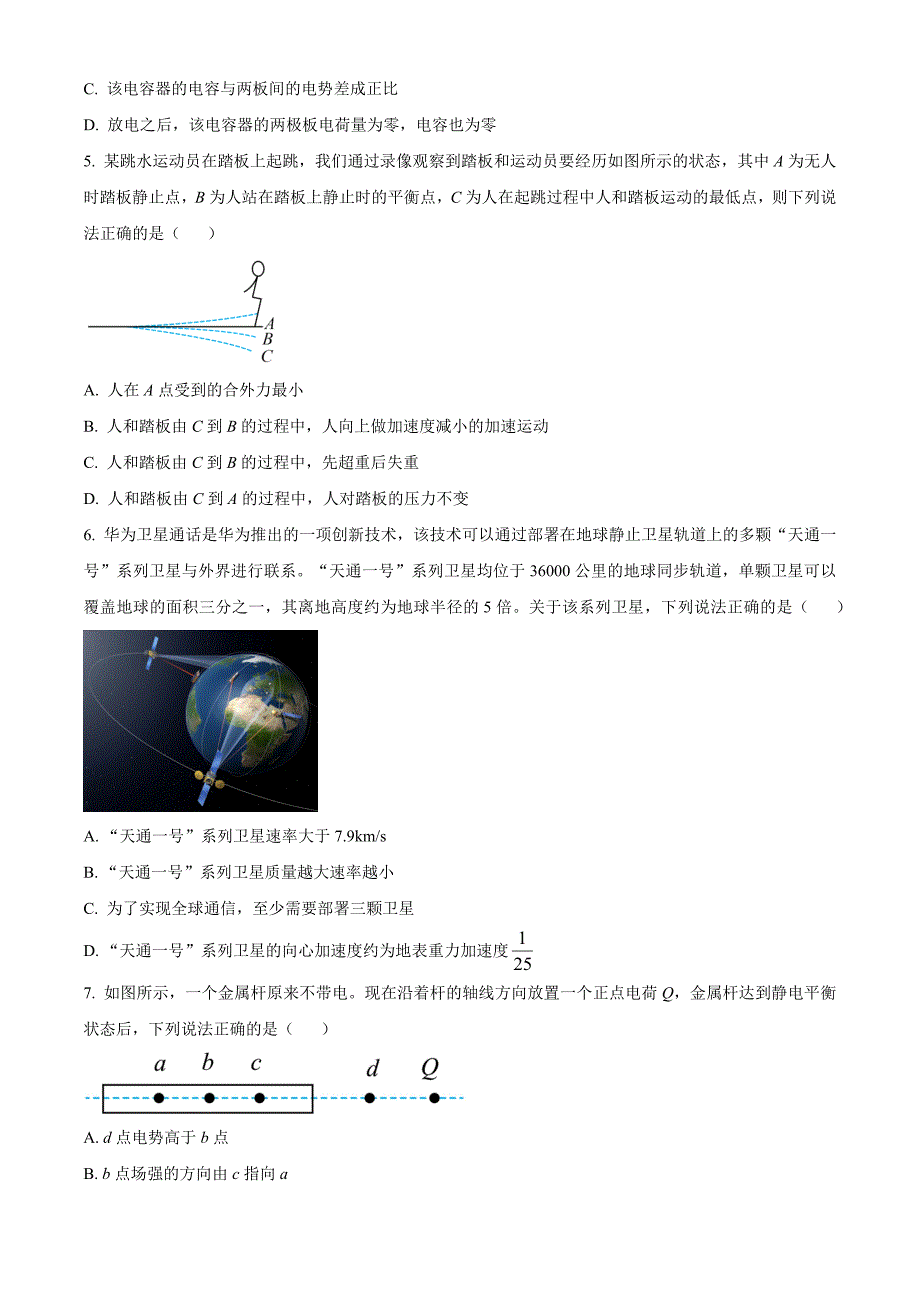 C. 该电容器的电容与两板间的电势差成正比

D. 放电之后，该电容器的两极板电荷量为零，电容也为零

5. 某跳水运动员在踏板上起跳，我们通过录像观察到踏板和运动员要经历如图所示的状态，其中 $A$ 为无人时踏板静止点，$B$ 为人站在踏板上静止时的平衡点，$C$ 为人在起跳过程中人和踏板运动的最低点，则下列说法正确的是（　　）

$A$
$B$
$C$

A. 人在 $A$ 点受到的合外力最小

B. 人和踏板由 $C$ 到 $B$ 的过程中，人向上做加速度减小的加速运动

C. 人和踏板由 $C$ 到 $B$ 的过程中，先超重后失重

D. 人和踏板由 $C$ 到 $A$ 的过程中，人对踏板的压力不变

6. 华为卫星通话是华为推出的一项创新技术，该技术可以通过部署在地球静止卫星轨道上的多颗“天通一号”系列卫星与外界进行联系。“天通一号”系列卫星均位于 36000 公里的地球同步轨道，单颗卫星可以覆盖地球的面积三分之一，其离地高度约为地球半径的 5 倍。关于该系列卫星，下列说法正确的是（　　）

A. “天通一号”系列卫星速率大于 7.9km/s

B. “天通一号”系列卫星质量越大速率越小

C. 为了实现全球通信，至少需要部署三颗卫星

D. “天通一号”系列卫星的向心加速度约为地表重力加速度 $\frac{1}{25}$

7. 如图所示，一个金属杆原来不带电。现在沿着杆的轴线方向放置一个正点电荷 $Q$，金属杆达到静电平衡状态后，下列说法正确的是（　　）

$a$　$b$　$c$　$d$　$Q$

A. $d$ 点电势高于 $b$ 点

B. $b$ 点场强的方向由 $c$ 指向 $a$